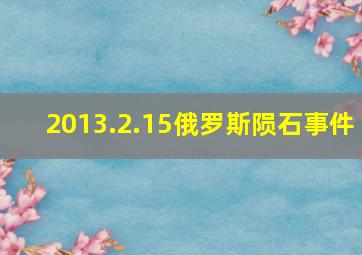 2013.2.15俄罗斯陨石事件